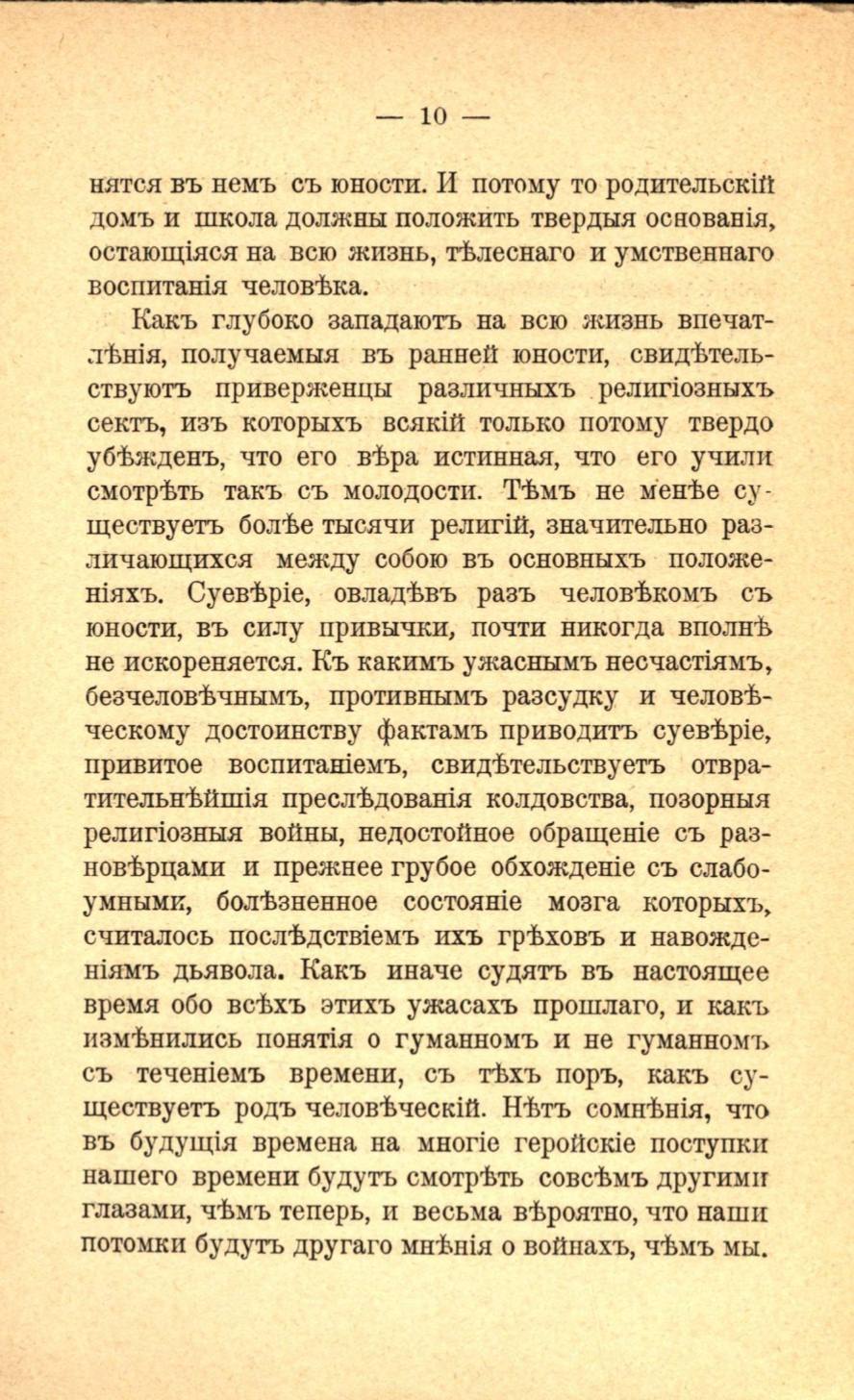 — 10 —

нятся въ немъ съ юности. И потому то родительскій домъ и школа должны положить твердыя основанія, остающіяся на всю жизнь, тѣлеснаго и умственнаго воспитанія человѣка.

Какъ глубоко западаютъ на всю жизнь впечатлѣнія, получаемыя въ ранней юности, свидѣтельствуютъ приверженцы различныхъ религіозныхъ сектъ, изъ которыхъ всякій только потому твердо убѣжденъ, что его вѣра истинная, что его учили смотрѣть такъ съ молодости. Тѣмъ не менѣе существуетъ болѣе тысячи религій, значительно различающихся между собою въ основныхъ положеніяхъ. Суевѣріе, овладѣвъ разъ человѣкомъ съ юности, въ силу привычки, почти никогда вполнѣ не искореняется. Къ какимъ ужаснымъ несчастіямъ, безчеловѣчнымъ, противнымъ разсудку и человѣческому достоинству фактамъ приводитъ суевѣріе, привитое воспитаніемъ, свидѣтельствуетъ отвратительнѣйшія преслѣдованія колдовства, позорныя религіозныя войны, недостойное обращеніе съ разновѣрцами и прежнее грубое обхожденіе съ слабоумными, болѣзненное состояніе мозга которыхъ, считалось послѣдствіемъ ихъ грѣховъ и навожденіямъ дьявола. Какъ иначе судятъ въ настоящее время обо всѣхъ этихъ ужасахъ прошлаго, и какъ измѣнились понятія о гуманномъ и не гуманномъ съ теченіемъ времени, съ тѣхъ поръ, какъ существуетъ родъ человѣческій. Нѣтъ сомнѣнія, что въ будущія времена на многіе геройскіе поступки нашего времени будутъ смотрѣть совсѣмъ другими глазами, чѣмъ теперь, и весьма вѣроятно, что наши потомки будутъ другаго мнѣнія о войнахъ, чѣмъ мы.